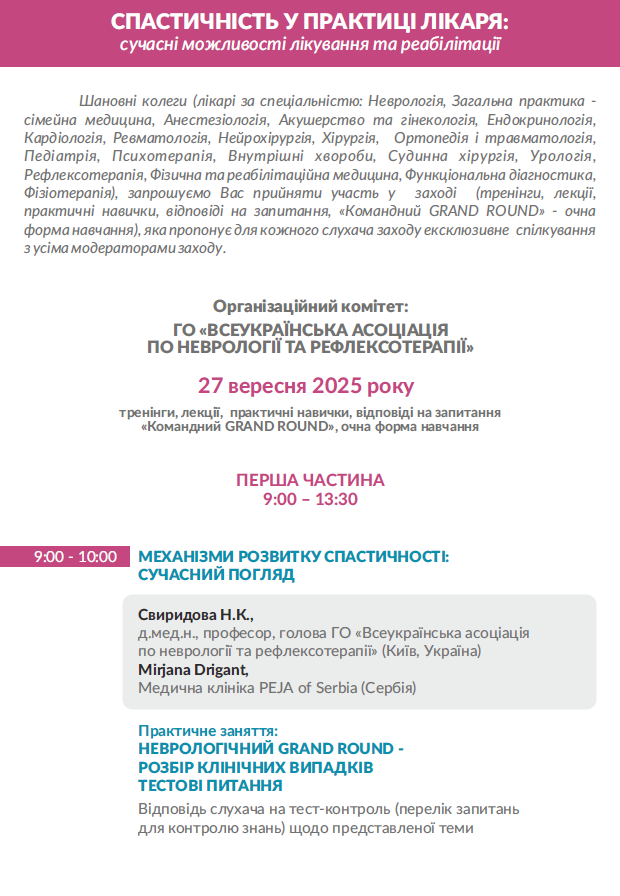 СПАСТИЧНІСТЬ У ПРАКТИЦІ ЛІКАРЯ:
сучасні можливості лікування та реабілітації

Шановні колеги (лікарі за спеціальністю: Неврологія, Загальна практика - сімейна медицина, Анестезіологія, Акушерство та гінекологія, Ендокринологія, Кардіологія, Ревматологія, Нейрохірургія, Хірургія, Ортопедія і травматологія, Педіатрія, Психотерапія, Внутрішні хвороби, Судинна хірургія, Урологія, Рефлексотерапія, Фізична та реабілітаційна медицина, Функціональна діагностика, Фізіотерапія), запрошуємо Вас прийняти участь у заході (тренінги, лекції, практичні навички, відповіді на запитання, «Командний GRAND ROUND» - очна форма навчання), яка пропонує для кожного слухача заходу ексклюзивне спілкування з усіма модераторами заходу.

Організаційний комітет:
ГО «ВСЕУКРАЇНСЬКА АСОЦІАЦІЯ ПО НЕВРОЛОГІЇ ТА РЕФЛЕКСОТЕРАПІЇ»

27 вересня 2025 року

тренінги, лекції, практичні навички, відповіді на запитання «Командний GRAND ROUND», очна форма навчання

ПЕРША ЧАСТИНА
9:00 – 13:30

9:00 - 10:00

МЕХАНІЗМИ РОЗВИТКУ СПАСТИЧНОСТІ: СУЧАСНИЙ ПОГЛЯД

Свиридова Н.К.,
д.мед.н., професор, голова ГО «Всеукраїнська асоціація по неврології та рефлексотерапії» (Київ, Україна)
Mirjana Drigant,
Медична клініка PEJA of Serbia (Сербія)

Практичне заняття:
НЕВРОЛОГІЧНИЙ GRAND ROUND - РОЗБІР КЛІНІЧНИХ ВИПАДКІВ ТЕСТОВІ ПИТАННЯ
Відповідь слухача на тест-контроль (перелік запитань для контролю знань) щодо представленої теми